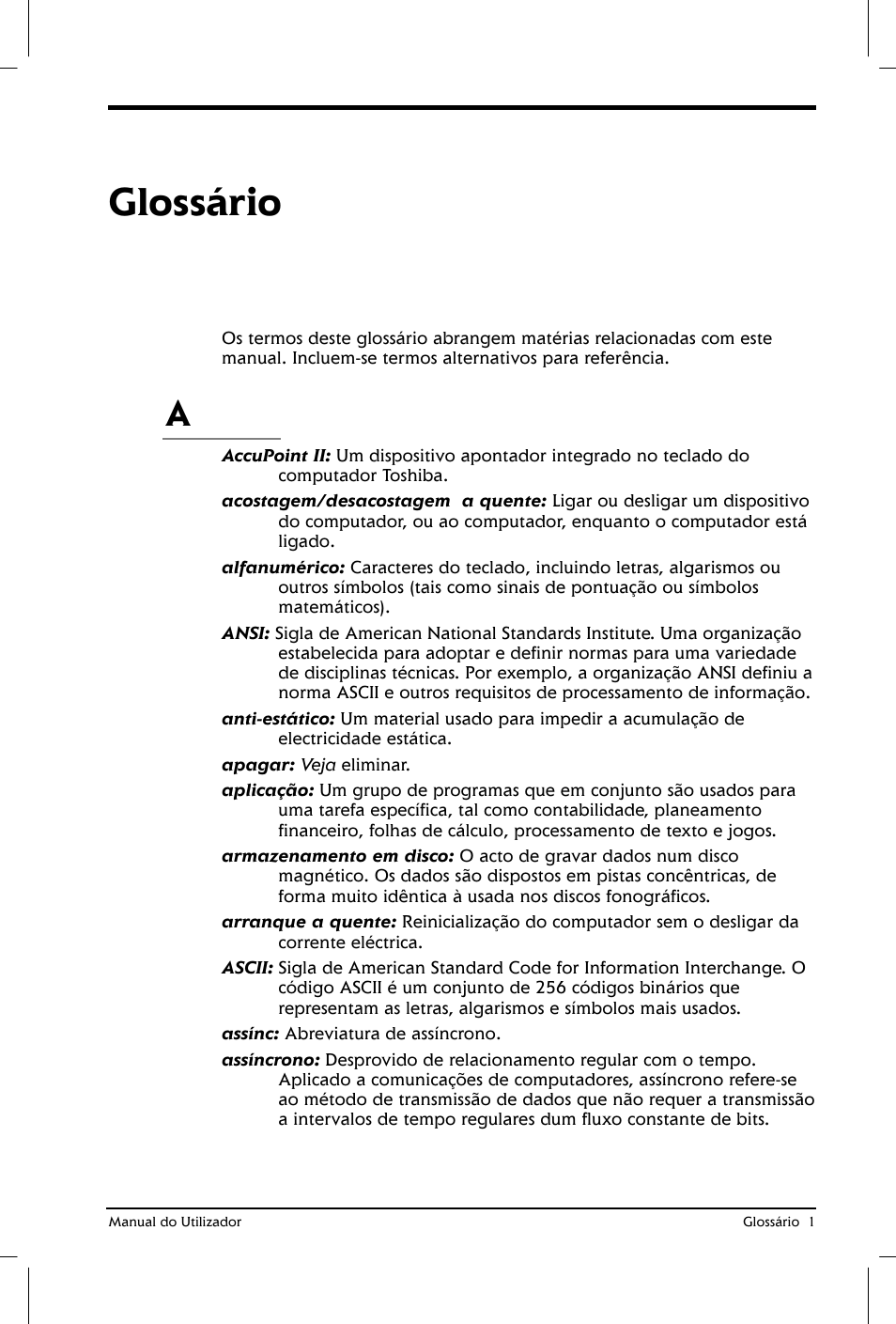 Glossário

Os termos deste glossário abrangem matérias relacionadas com este manual. Incluem-se termos alternativos para referência.

A

AccuPoint II: Um dispositivo apontador integrado no teclado do computador Toshiba.

acostagem/desacostagem a quente: Ligar ou desligar um dispositivo do computador, ou ao computador, enquanto o computador está ligado.

alfanumérico: Caracteres do teclado, incluindo letras, algarismos ou outros símbolos (tais como sinais de pontuação ou símbolos matemáticos).

ANSI: Sigla de American National Standards Institute. Uma organização estabelecida para adoptar e definir normas para uma variedade de disciplinas técnicas. Por exemplo, a organização ANSI definiu a norma ASCII e outros requisitos de processamento de informação.

anti-estático: Um material usado para impedir a acumulação de electricidade estática.

apagar: Veja eliminar.

aplicação: Um grupo de programas que em conjunto são usados para uma tarefa específica, tal como contabilidade, planeamento financeiro, folhas de cálculo, processamento de texto e jogos.

armazenamento em disco: O acto de gravar dados num disco magnético. Os dados são dispostos em pistas concêntricas, de forma muito idêntica à usada nos discos fonográficos.

arranque a quente: Reinicialização do computador sem o desligar da corrente eléctrica.

ASCII: Sigla de American Standard Code for Information Interchange. O código ASCII é um conjunto de 256 códigos binários que representam as letras, algarismos e símbolos mais usados.

assínc: Abreviatura de assíncrono.

assíncrono: Desprovido de relacionamento regular com o tempo. Aplicado a comunicações de computadores, assíncrono refere-se ao método de transmissão de dados que não requer a transmissão a intervalos de tempo regulares dum fluxo constante de bits.

Manual do Utilizador

Glossário 1